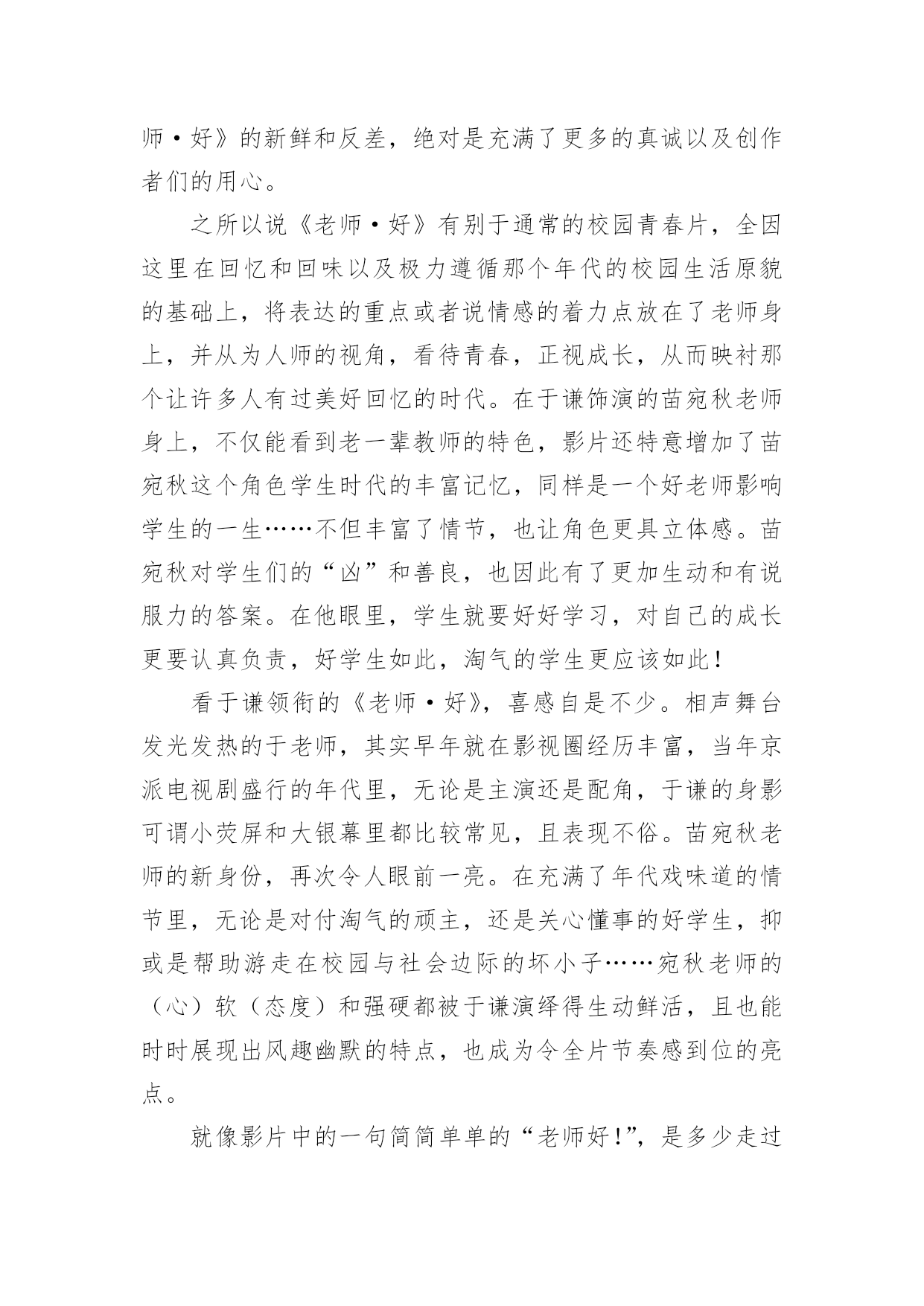 师·好》的新鲜和反差，绝对是充满了更多的真诚以及创作者们的用心。

之所以说《老师·好》有别于通常的校园青春片，全因这里在回忆和回味以及极力遵循那个年代的校园生活原貌的基础上，将表达的重点或者说情感的着力点放在了老师身上，并从为人师的视角，看待青春，正视成长，从而映衬那个让许多人有过美好回忆的时代。在于谦饰演的苗宛秋老师身上，不仅能看到老一辈教师的特色，影片还特意增加了苗宛秋这个角色学生时代的丰富记忆，同样是一个好老师影响学生的一生……不但丰富了情节，也让角色更具立体感。苗宛秋对学生们的“凶”和善良，也因此有了更加生动和有说服力的答案。在他眼里，学生就要好好学习，对自己的成长更要认真负责，好学生如此，淘气的学生更应该如此！

看于谦领衔的《老师·好》，喜感自是不少。相声舞台发光发热的于老师，其实早年就在影视圈经历丰富，当年京派电视剧盛行的年代里，无论是主演还是配角，于谦的身影可谓小荧屏和大银幕里都比较常见，且表现不俗。苗宛秋老师的新身份，再次令人眼前一亮。在充满了年代戏味道的情节里，无论是对付淘气的顽主，还是关心懂事的好学生，抑或是帮助游走在校园与社会边际的坏小子……宛秋老师的（心）软（态度）和强硬都被于谦演绎得生动鲜活，且也能时时展现出风趣幽默的特点，也成为令全片节奏感到位的亮点。

就像影片中的一句简简单单的“老师好！”，是多少走过